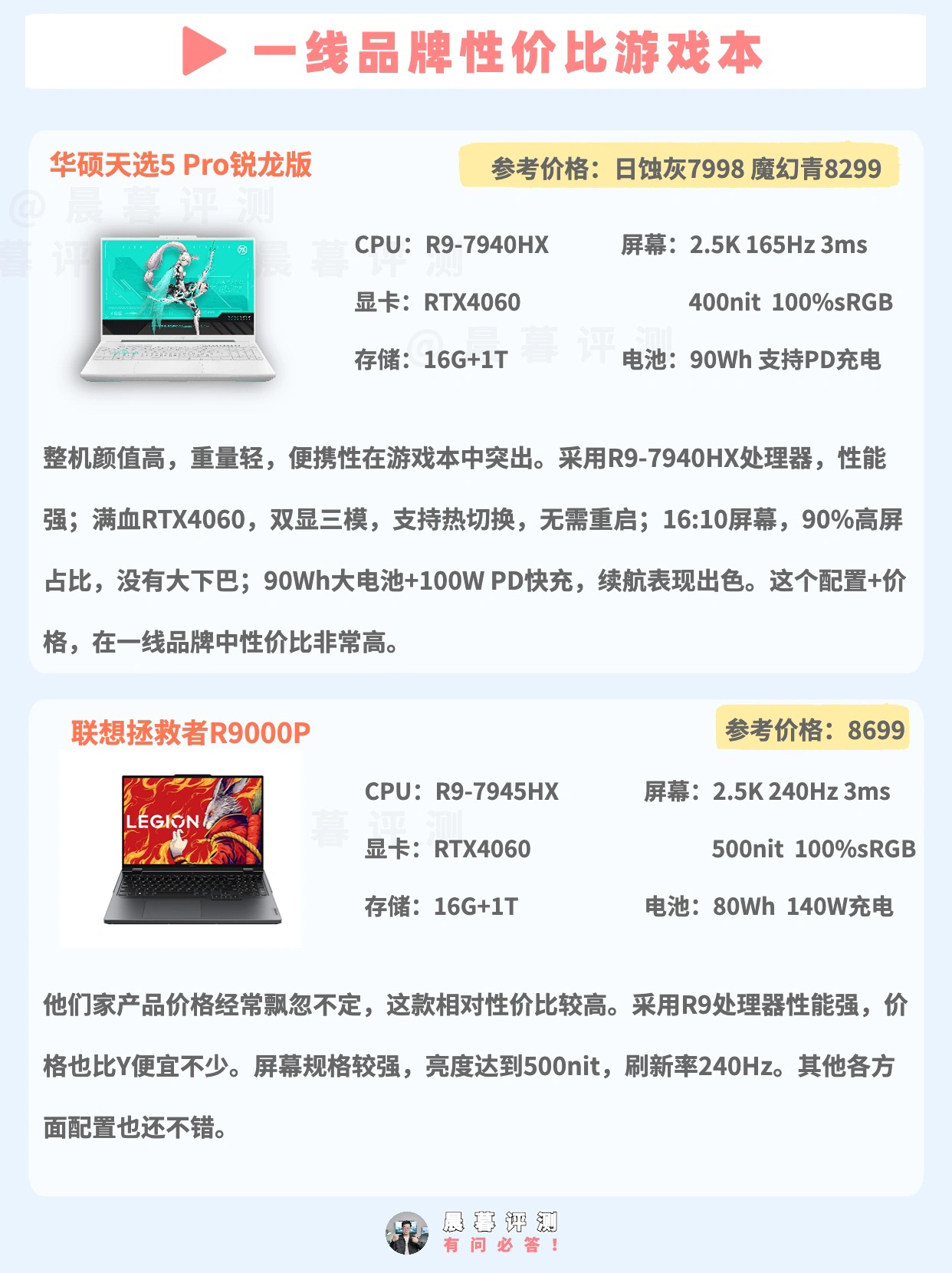 一线品牌性价比游戏本

华硕天选5 Pro锐龙版

参考价格：日蚀灰7998 魔幻青8299

CPU：R9-7940HX
显卡：RTX4060
存储：16G+1T

屏幕：2.5K 165Hz 3ms
400nit 100%sRGB
电池：90Wh 支持PD充电

整机颜值高，重量轻，便携性在游戏本中突出。采用R9-7940HX处理器，性能强；满血RTX4060，双显三模，支持热切换，无需重启；16:10屏幕，90%高屏占比，没有大下巴；90Wh大电池+100W PD快充，续航表现出色。这个配置+价格，在一线品牌中性价比非常高。

联想拯救者R9000P

参考价格：8699

LEGION

CPU：R9-7945HX
显卡：RTX4060
存储：16G+1T

屏幕：2.5K 240Hz 3ms
500nit 100%sRGB
电池：80Wh 140W充电

他们家产品价格经常飘忽不定，这款相对性价比较高。采用R9处理器性能强，价格也比Y便宜不少。屏幕规格较强，亮度达到500nit，刷新率240Hz。其他各方面配置也还不错。

晨暮评测
有问必答！

@晨暮评测